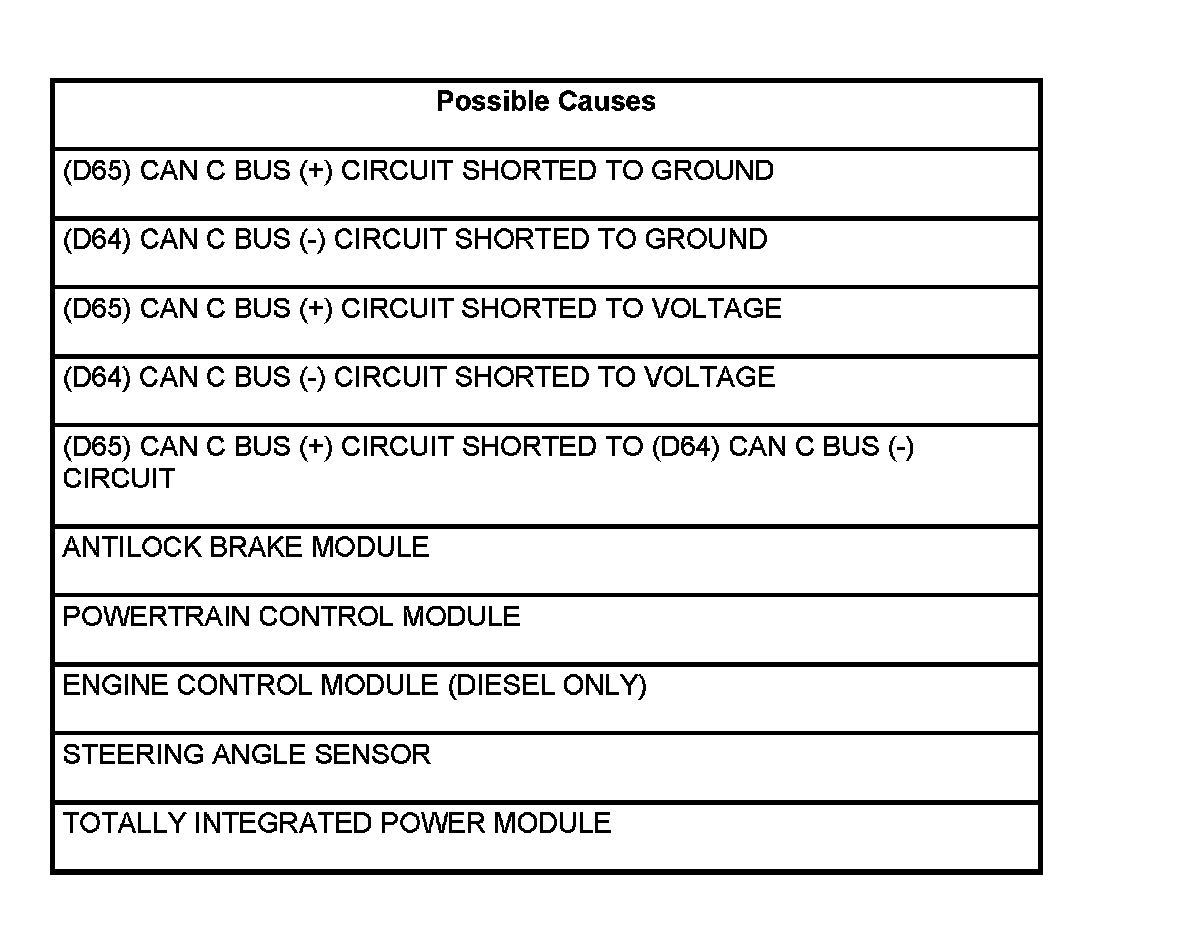 | Possible Causes |
|---|
| (D65) CAN C BUS (+) CIRCUIT SHORTED TO GROUND |
| (D64) CAN C BUS (-) CIRCUIT SHORTED TO GROUND |
| (D65) CAN C BUS (+) CIRCUIT SHORTED TO VOLTAGE |
| (D64) CAN C BUS (-) CIRCUIT SHORTED TO VOLTAGE |
| (D65) CAN C BUS (+) CIRCUIT SHORTED TO (D64) CAN C BUS (-) CIRCUIT |
| ANTILOCK BRAKE MODULE |
| POWERTRAIN CONTROL MODULE |
| ENGINE CONTROL MODULE (DIESEL ONLY) |
| STEERING ANGLE SENSOR |
| TOTALLY INTEGRATED POWER MODULE |